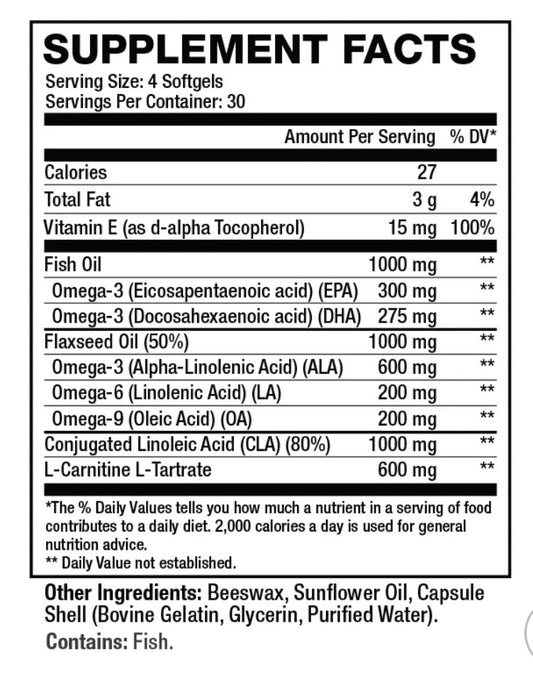 SUPPLEMENT FACTS
Serving Size: 4 Softgels
Servings Per Container: 30

| | Amount Per Serving | % DV* |
|---|---|---|
| Calories | 27 | |
| Total Fat | 3 g | 4% |
| Vitamin E (as d-alpha Tocopherol) | 15 mg | 100% |
| Fish Oil | 1000 mg | ** |
| Omega-3 (Eicosapentaenoic acid) (EPA) | 300 mg | ** |
| Omega-3 (Docosahexaenoic acid) (DHA) | 275 mg | ** |
| Flaxseed Oil (50%) | 1000 mg | ** |
| Omega-3 (Alpha-Linolenic Acid) (ALA) | 600 mg | ** |
| Omega-6 (Linolenic Acid) (LA) | 200 mg | ** |
| Omega-9 (Oleic Acid) (OA) | 200 mg | ** |
| Conjugated Linoleic Acid (CLA) (80%) | 1000 mg | ** |
| L-Carnitine L-Tartrate | 600 mg | ** |

*The % Daily Values tells you how much a nutrient in a serving of food contributes to a daily diet. 2,000 calories a day is used for general nutrition advice.
** Daily Value not established.

Other Ingredients: Beeswax, Sunflower Oil, Capsule Shell (Bovine Gelatin, Glycerin, Purified Water).
Contains: Fish.